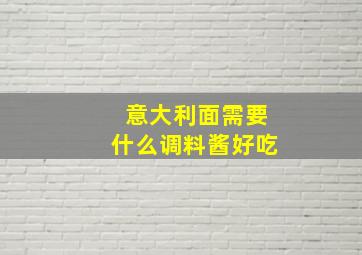 意大利面需要
什么调料酱好吃